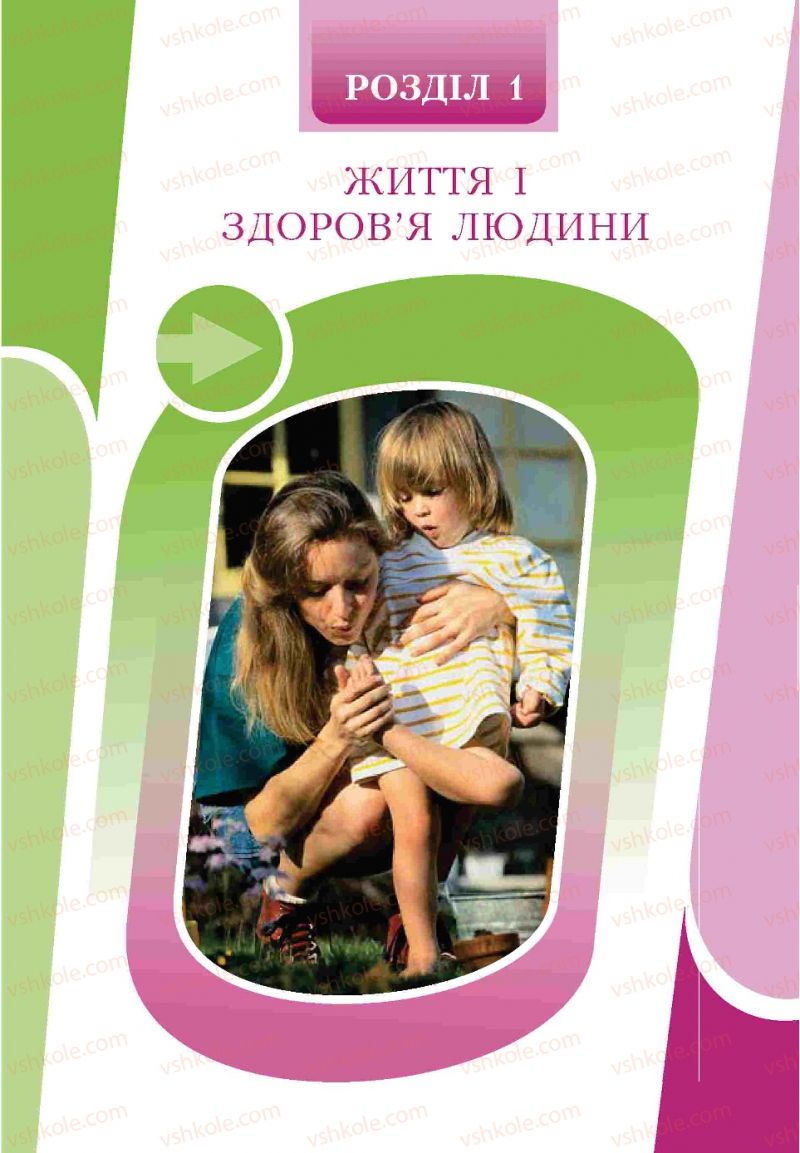 РОЗДІЛ 1

ЖИТТЯ І ЗДОРОВ'Я ЛЮДИНИ

vshkole.com